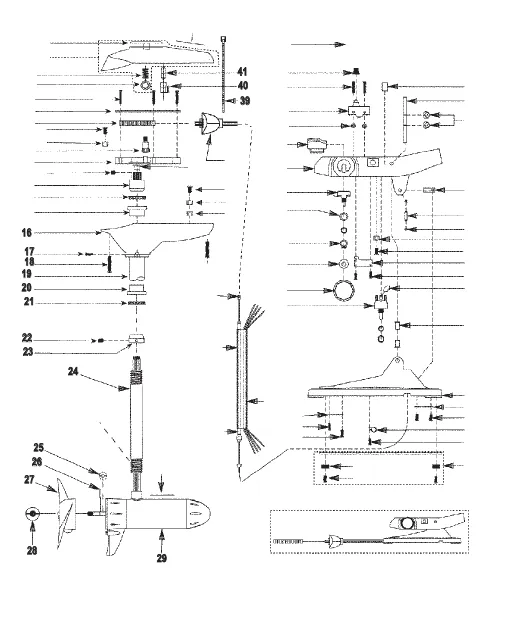 41
40
39
16
17
18
19
20
21
22
23
24
25
26
27
28
29